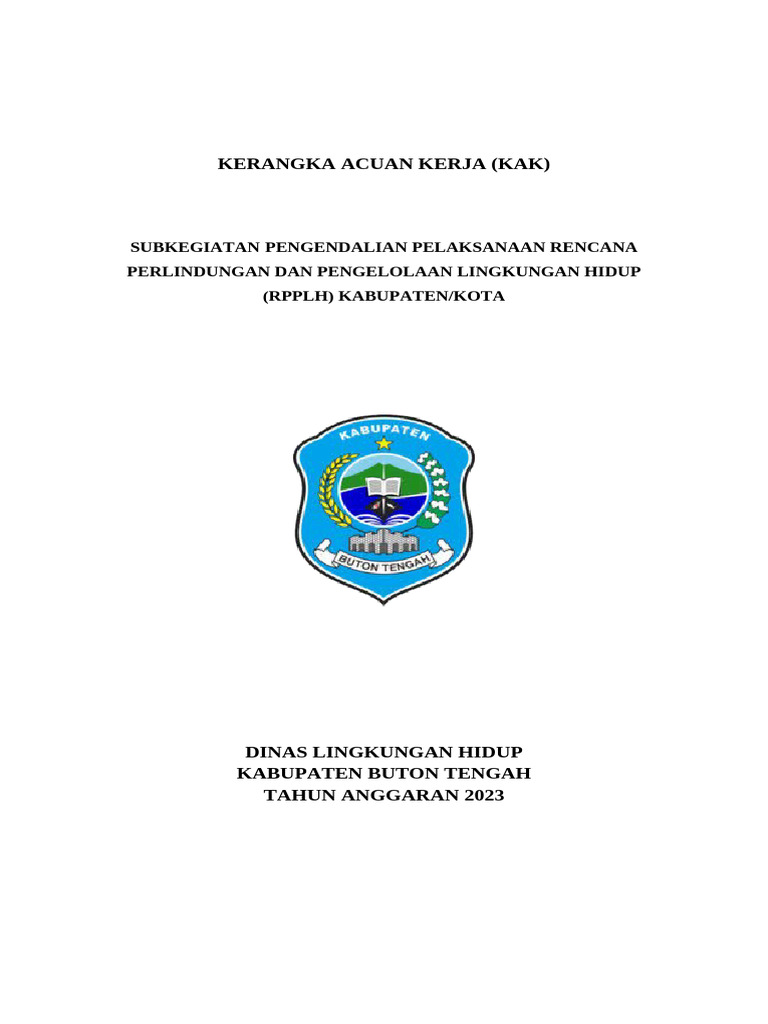 KERANGKA ACUAN KERJA (KAK)

SUBKEGIATAN PENGENDALIAN PELAKSANAAN RENCANA PERLINDUNGAN DAN PENGELOLAAN LINGKUNGAN HIDUP (RPPLH) KABUPATEN/KOTA

KABUPATEN

BUTON TENGAH

DINAS LINGKUNGAN HIDUP
KABUPATEN BUTON TENGAH
TAHUN ANGGARAN 2023